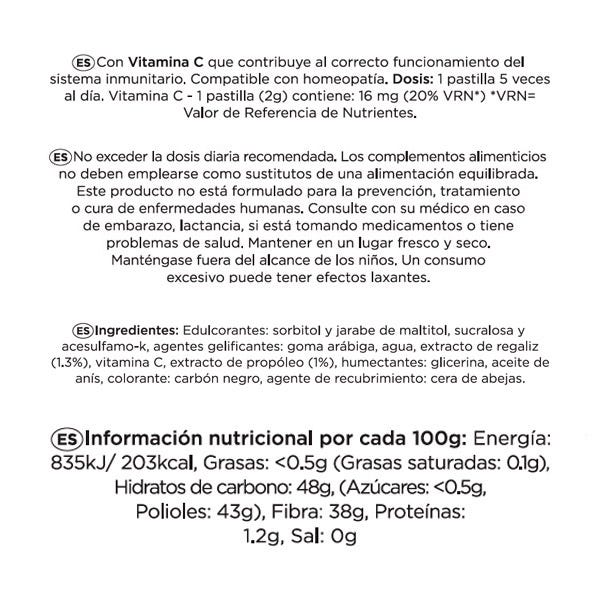 ES Con Vitamina C que contribuye al correcto funcionamiento del sistema inmunitario. Compatible con homeopatía. Dosis: 1 pastilla 5 veces al día. Vitamina C - 1 pastilla (2g) contiene: 16 mg (20% VRN*) *VRN= Valor de Referencia de Nutrientes.

ES No exceder la dosis diaria recomendada. Los complementos alimenticios no deben emplearse como sustitutos de una alimentación equilibrada. Este producto no está formulado para la prevención, tratamiento o cura de enfermedades humanas. Consulte con su médico en caso de embarazo, lactancia, si está tomando medicamentos o tiene problemas de salud. Mantener en un lugar fresco y seco. Manténgase fuera del alcance de los niños. Un consumo excesivo puede tener efectos laxantes.

ES Ingredientes: Edulcorantes: sorbitol y jarabe de maltitol, sucralosa y acesulfamo-k, agentes gelificantes: goma arábiga, agua, extracto de regaliz (1.3%), vitamina C, extracto de propóleo (1%), humectantes: glicerina, aceite de anís, colorante: carbón negro, agente de recubrimiento: cera de abejas.

ES Información nutricional por cada 100g: Energía: 835kJ/ 203kcal, Grasas: <0.5g (Grasas saturadas: 0.1g), Hidratos de carbono: 48g, (Azúcares: <0.5g, Polioles: 43g), Fibra: 38g, Proteínas: 1.2g, Sal: 0g